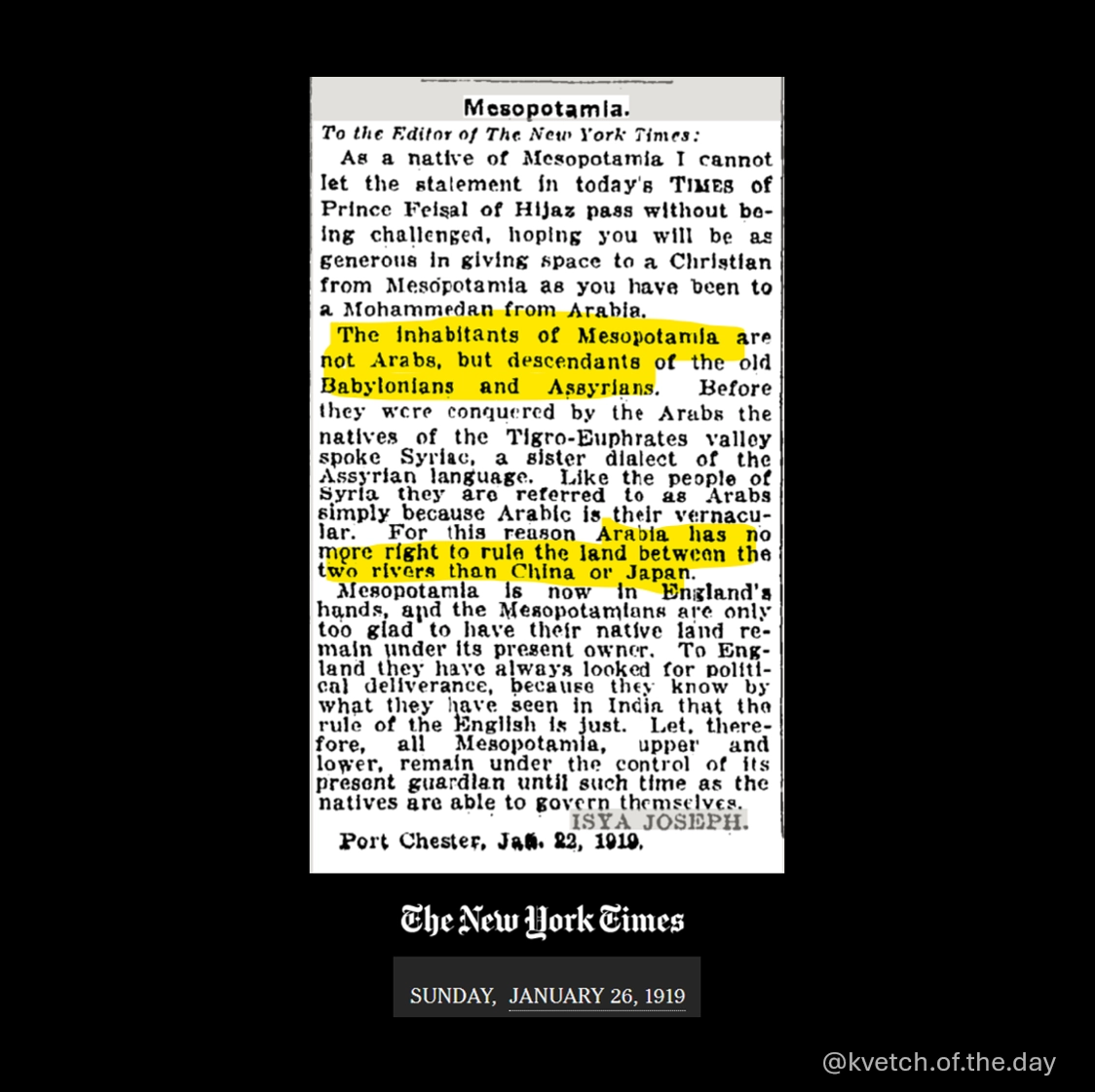 Mesopotamia.

To the Editor of The New York Times:

As a native of Mesopotamia I cannot let the statement in today's TIMES of Prince Feisal of Hijaz pass without being challenged, hoping you will be as generous in giving space to a Christian from Mesopotamia as you have been to a Mohammedan from Arabia.

The inhabitants of Mesopotamia are not Arabs, but descendants of the old Babylonians and Assyrians. Before they were conquered by the Arabs the natives of the Tigro-Euphrates valley spoke Syriac, a sister dialect of the Assyrian language. Like the people of Syria they are referred to as Arabs simply because Arabic is their vernacular. For this reason Arabia has no more right to rule the land between the two rivers than China or Japan.

Mesopotamia is now in England's hands, and the Mesopotamians are only too glad to have their native land remain under its present owner. To England they have always looked for political deliverance, because they know by what they have seen in India that the rule of the English is just. Let, therefore, all Mesopotamia, upper and lower, remain under the control of its present guardian until such time as the natives are able to govern themselves.

ISYA JOSEPH.

Port Chester, Jan. 22, 1919.

The New York Times

SUNDAY, JANUARY 26, 1919

@kvetch.of.the.day